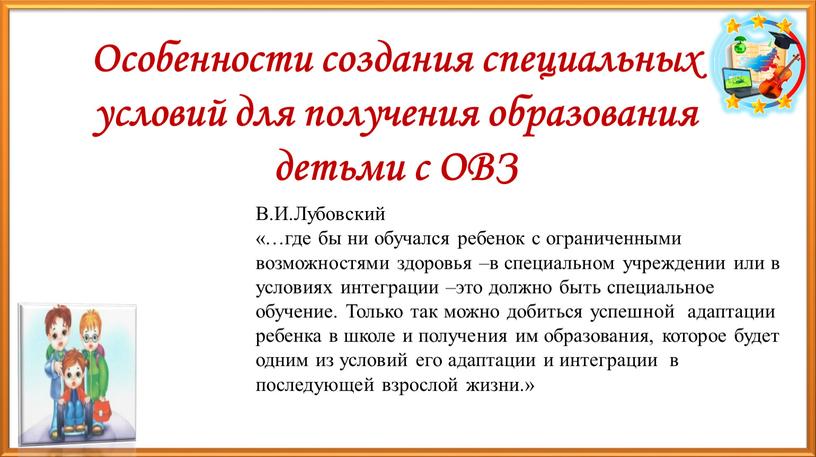 Особенности создания специальных условий для получения образования детьми с ОВЗ

В.И.Лубовский
«…где бы ни обучался ребенок с ограниченными возможностями здоровья –в специальном учреждении или в условиях интеграции –это должно быть специальное обучение. Только так можно добиться успешной адаптации ребенка в школе и получения им образования, которое будет одним из условий его адаптации и интеграции в последующей взрослой жизни.»